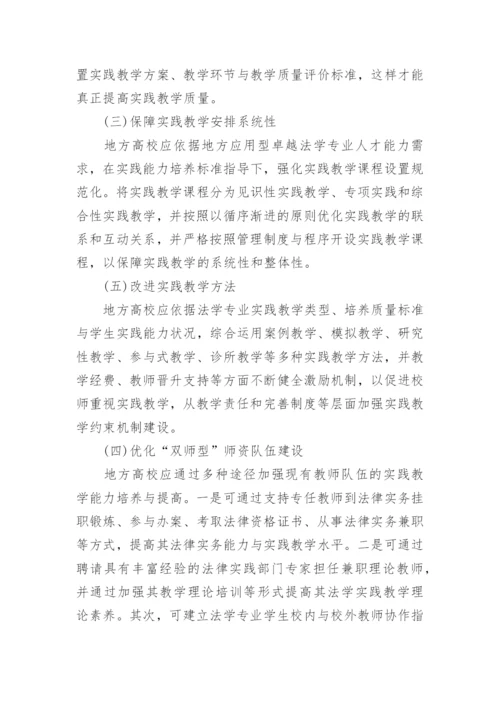 置实践教学方案、教学环节与教学质量评价标准，这样才能真正提高实践教学质量。

(三)保障实践教学安排系统性

地方高校应依据地方应用型卓越法学专业人才能力需求，在实践能力培养标准指导下，强化实践教学课程设置规范化。将实践教学课程分为见识性实践教学、专项实践和综合性实践教学，并按照以循序渐进的原则优化实践教学的联系和互动关系，并严格按照管理制度与程序开设实践教学课程，以保障实践教学的系统性和整体性。

(五)改进实践教学方法

地方高校应依据法学专业实践教学类型、培养质量标准与学生实践能力状况，综合运用案例教学、模拟教学、研究性教学、参与式教学、诊所教学等多种实践教学方法，并教学经费、教师晋升支持等方面不断健全激励机制，以促进校师重视实践教学，从教学责任和完善制度等层面加强实践教学约束机制建设。

(四)优化“双师型”师资队伍建设

地方高校应通过多种途径加强现有教师队伍的实践教学能力培养与提高。一是可通过支持专任教师到法律实务挂职锻炼、参与办案、考取法律资格证书、从事法律实务兼职等方式，提高其法律实务能力与实践教学水平。二是可通过聘请具有丰富经验的法律实践部门专家担任兼职理论教师，并通过加强其教学理论培训等形式提高其法学实践教学理论素养。其次，可建立法学专业学生校内与校外教师协作指